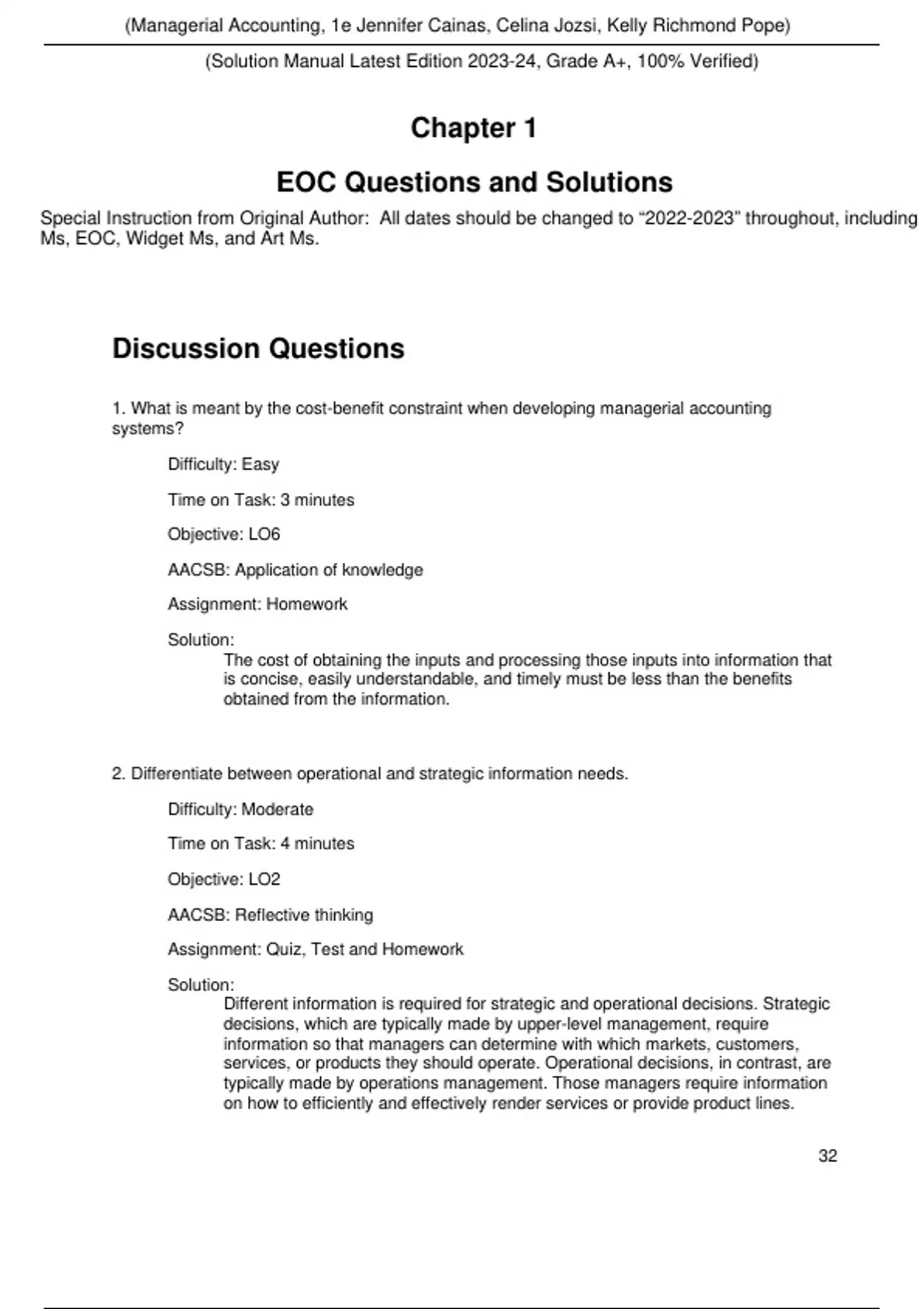 (Managerial Accounting, 1e Jennifer Cainas, Celina Jozsi, Kelly Richmond Pope)

(Solution Manual Latest Edition 2023-24, Grade A+, 100% Verified)

Chapter 1

EOC Questions and Solutions

Special Instruction from Original Author: All dates should be changed to “2022-2023” throughout, including Ms, EOC, Widget Ms, and Art Ms.

Discussion Questions

1. What is meant by the cost-benefit constraint when developing managerial accounting systems?

Difficulty: Easy

Time on Task: 3 minutes

Objective: LO6

AACSB: Application of knowledge

Assignment: Homework

Solution:
The cost of obtaining the inputs and processing those inputs into information that is concise, easily understandable, and timely must be less than the benefits obtained from the information.

2. Differentiate between operational and strategic information needs.

Difficulty: Moderate

Time on Task: 4 minutes

Objective: LO2

AACSB: Reflective thinking

Assignment: Quiz, Test and Homework

Solution:
Different information is required for strategic and operational decisions. Strategic decisions, which are typically made by upper-level management, require information so that managers can determine with which markets, customers, services, or products they should operate. Operational decisions, in contrast, are typically made by operations management. Those managers require information on how to efficiently and effectively render services or provide product lines.

32